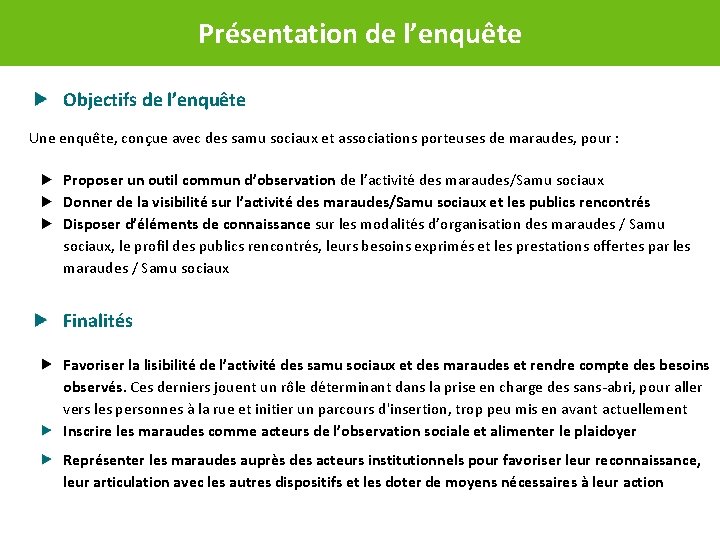 Présentation de l'enquête

▶ Objectifs de l'enquête

Une enquête, conçue avec des samu sociaux et associations porteuses de maraudes, pour :

▶ Proposer un outil commun d'observation de l'activité des maraudes/Samu sociaux
▶ Donner de la visibilité sur l'activité des maraudes/Samu sociaux et les publics rencontrés
▶ Disposer d'éléments de connaissance sur les modalités d'organisation des maraudes / Samu sociaux, le profil des publics rencontrés, leurs besoins exprimés et les prestations offertes par les maraudes / Samu sociaux

▶ Finalités

▶ Favoriser la lisibilité de l'activité des samu sociaux et des maraudes et rendre compte des besoins observés. Ces derniers jouent un rôle déterminant dans la prise en charge des sans-abri, pour aller vers les personnes à la rue et initier un parcours d'insertion, trop peu mis en avant actuellement
▶ Inscrire les maraudes comme acteurs de l'observation sociale et alimenter le plaidoyer
▶ Représenter les maraudes auprès des acteurs institutionnels pour favoriser leur reconnaissance, leur articulation avec les autres dispositifs et les doter de moyens nécessaires à leur action